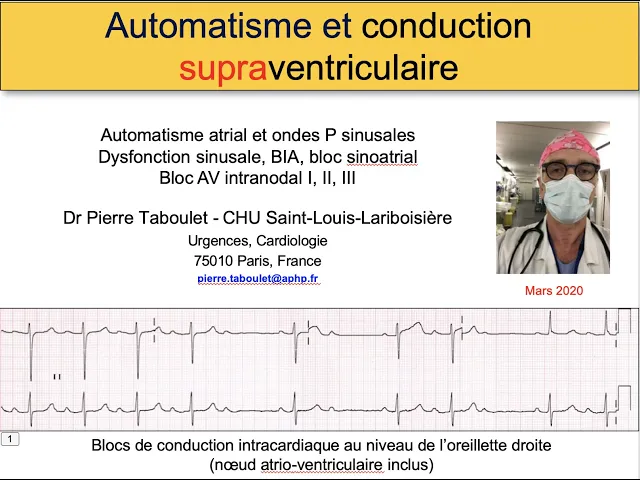 Automatisme et conduction supraventriculaire

Automatisme atrial et ondes P sinusales
Dysfonction sinusale, BIA, bloc sinoatrial
Bloc AV intranodal I, II, III

Dr Pierre Taboulet - CHU Saint-Louis-Lariboisière
Urgences, Cardiologie
75010 Paris, France
pierre.taboulet@aphp.fr

Mars 2020

II

1

Blocs de conduction intracardiaque au niveau de l'oreillette droite
(nœud atrio-ventriculaire inclus)